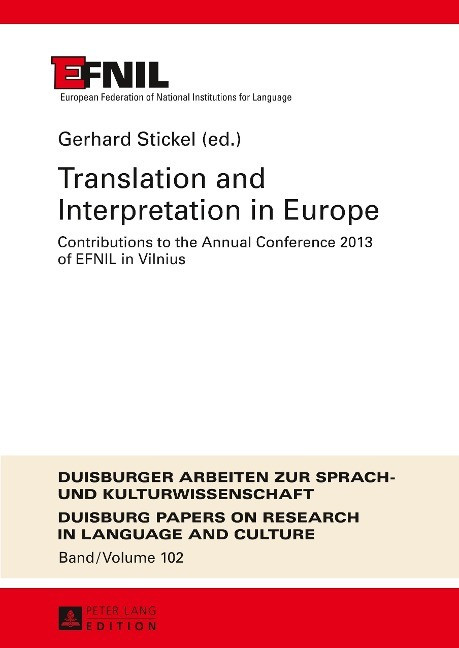 EFNIL
European Federation of National Institutions for Language

Gerhard Stickel (ed.)

Translation and Interpretation in Europe

Contributions to the Annual Conference 2013 of EFNIL in Vilnius

DUISBURGER ARBEITEN ZUR SPRACH- UND KULTURWISSENSCHAFT
DUISBURG PAPERS ON RESEARCH IN LANGUAGE AND CULTURE
Band/Volume 102

PETER LANG
EDITION